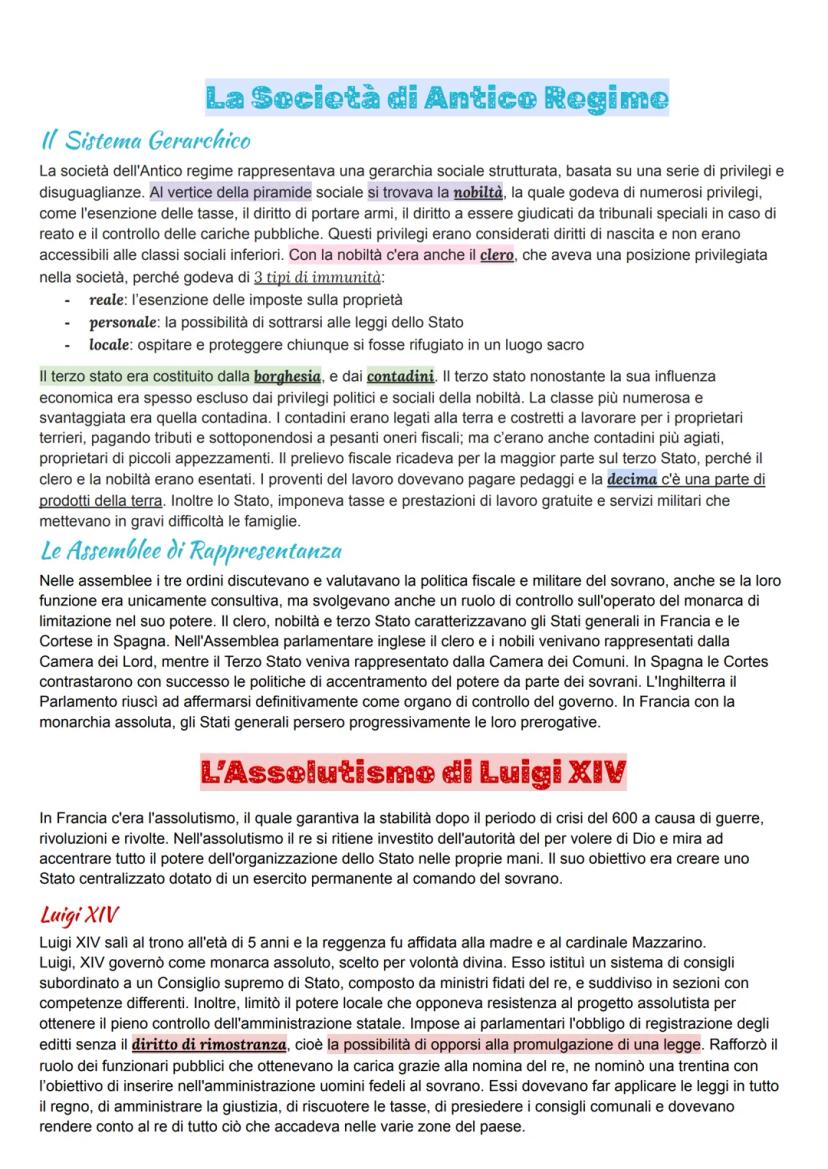 La Società di Antico Regime

Il Sistema Gerarchico

La società dell'Antico regime rappresentava una gerarchia sociale strutturata, basata su una serie di privilegi e disuguaglianze. Al vertice della piramide sociale si trovava la nobiltà, la quale godeva di numerosi privilegi, come l'esenzione delle tasse, il diritto di portare armi, il diritto a essere giudicati da tribunali speciali in caso di reato e il controllo delle cariche pubbliche. Questi privilegi erano considerati diritti di nascita e non erano accessibili alle classi sociali inferiori. Con la nobiltà c'era anche il clero, che aveva una posizione privilegiata nella società, perché godeva di 3 tipi di immunità:
- reale: l'esenzione delle imposte sulla proprietà
- personale: la possibilità di sottrarsi alle leggi dello Stato
- locale: ospitare e proteggere chiunque si fosse rifugiato in un luogo sacro

Il terzo stato era costituito dalla borghesia, e dai contadini. Il terzo stato nonostante la sua influenza economica era spesso escluso dai privilegi politici e sociali della nobiltà. La classe più numerosa e svantaggiata era quella contadina. I contadini erano legati alla terra e costretti a lavorare per i proprietari terrieri, pagando tributi e sottoponendosi a pesanti oneri fiscali; ma c'erano anche contadini più agiati, proprietari di piccoli appezzamenti. Il prelievo fiscale ricadeva per la maggior parte sul terzo Stato, perché il clero e la nobiltà erano esentati. I proventi del lavoro dovevano pagare pedaggi e la decima c'è una parte di prodotti della terra. Inoltre lo Stato, imponeva tasse e prestazioni di lavoro gratuite e servizi militari che mettevano in gravi difficoltà le famiglie.

Le Assemblee di Rappresentanza

Nelle assemblee i tre ordini discutevano e valutavano la politica fiscale e militare del sovrano, anche se la loro funzione era unicamente consultiva, ma svolgevano anche un ruolo di controllo sull'operato del monarca di limitazione nel suo potere. Il clero, nobiltà e terzo Stato caratterizzavano gli Stati generali in Francia e le Cortese in Spagna. Nell'Assemblea parlamentare inglese il clero e i nobili venivano rappresentati dalla Camera dei Lord, mentre il Terzo Stato veniva rappresentato dalla Camera dei Comuni. In Spagna le Cortes contrastarono con successo le politiche di accentramento del potere da parte dei sovrani. L'Inghilterra il Parlamento riuscì ad affermarsi definitivamente come organo di controllo del governo. In Francia con la monarchia assoluta, gli Stati generali persero progressivamente le loro prerogative.

L'Assolutismo di Luigi XIV

In Francia c'era l'assolutismo, il quale garantiva la stabilità dopo il periodo di crisi del 600 a causa di guerre, rivoluzioni e rivolte. Nell'assolutismo il re si ritiene investito dell'autorità del per volere di Dio e mira ad accentrare tutto il potere dell'organizzazione dello Stato nelle proprie mani. Il suo obiettivo era creare uno Stato centralizzato dotato di un esercito permanente al comando del sovrano.

Luigi XIV

Luigi XIV salì al trono all'età di 5 anni e la reggenza fu affidata alla madre e al cardinale Mazzarino.
Luigi, XIV governò come monarca assoluto, scelto per volontà divina. Esso istituì un sistema di consigli subordinato a un Consiglio supremo di Stato, composto da ministri fidati del re, e suddiviso in sezioni con competenze differenti. Inoltre, limitò il potere locale che opponeva resistenza al progetto assolutista per ottenere il pieno controllo dell'amministrazione statale. Impose ai parlamentari l'obbligo di registrazione degli editti senza il diritto di rimostranza, cioè la possibilità di opporsi alla promulgazione di una legge. Rafforzò il ruolo dei funzionari pubblici che ottenevano la carica grazie alla nomina del re, ne nominò una trentina con l'obiettivo di inserire nell'amministrazione uomini fedeli al sovrano. Essi dovevano far applicare le leggi in tutto il regno, di amministrare la giustizia, di riscuotere le tasse, di presiedere i consigli comunali e dovevano rendere conto al re di tutto ciò che accadeva nelle varie zone del paese.